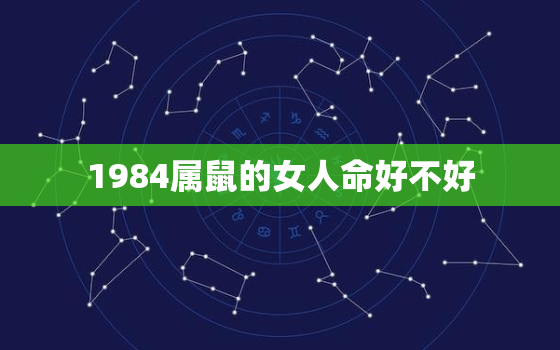 1984属鼠的女人命好不好